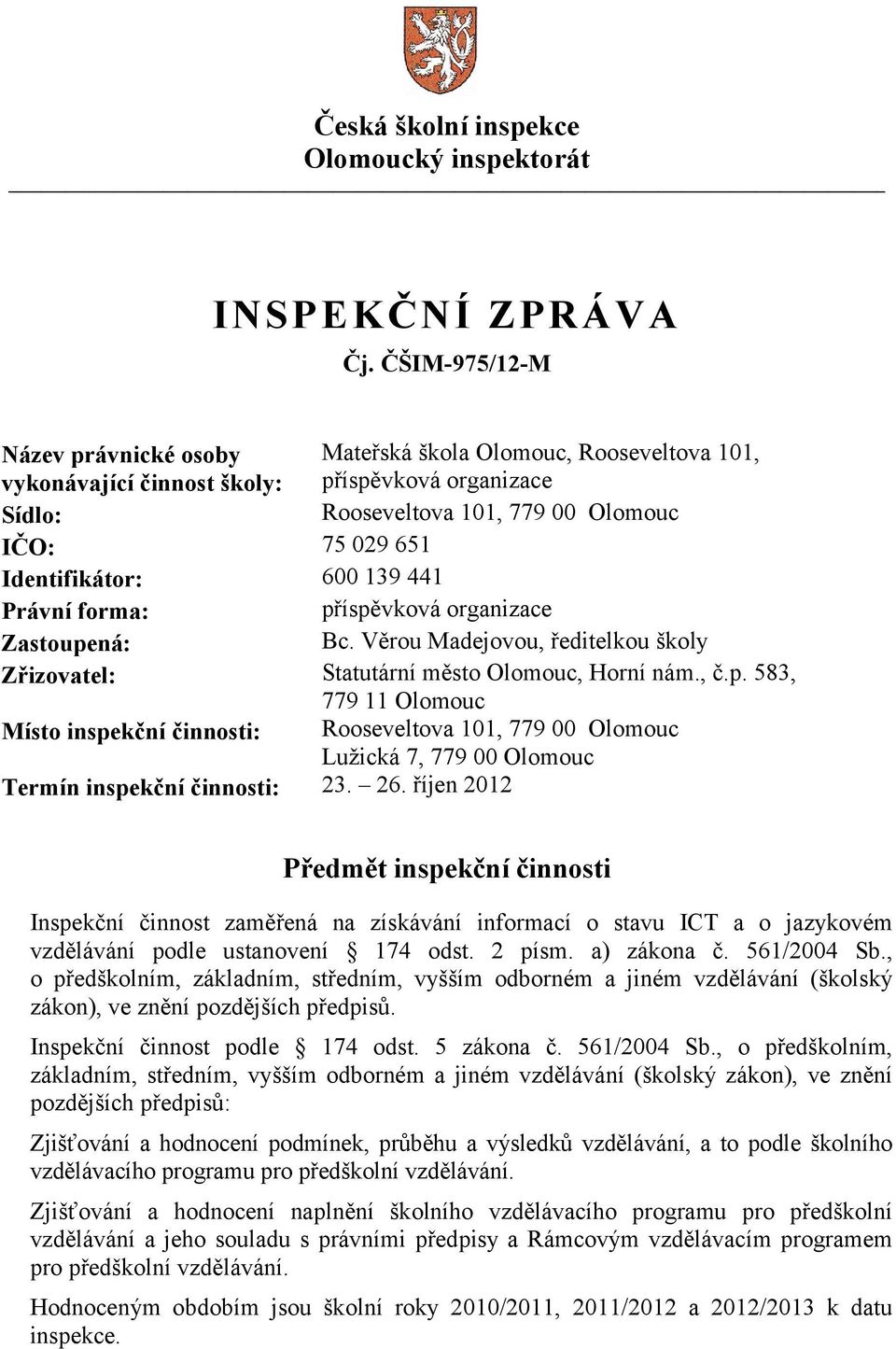 Česká školní inspekce
Olomoucký inspektorát

INSPEKČNÍ ZPRÁVA
Čj. ČŠIM-975/12-M

| | |
|---|---|
| Název právnické osoby vykonávající činnost školy: | Mateřská škola Olomouc, Rooseveltova 101, příspěvková organizace |
| Sídlo: | Rooseveltova 101, 779 00 Olomouc |
| IČO: | 75 029 651 |
| Identifikátor: | 600 139 441 |
| Právní forma: | příspěvková organizace |
| Zastoupená: | Bc. Věrou Madejovou, ředitelkou školy |
| Zřizovatel: | Statutární město Olomouc, Horní nám., č.p. 583, 779 11 Olomouc |
| Místo inspekční činnosti: | Rooseveltova 101, 779 00 Olomouc Lužická 7, 779 00 Olomouc |
| Termín inspekční činnosti: | 23. – 26. říjen 2012 |

Předmět inspekční činnosti

Inspekční činnost zaměřená na získávání informací o stavu ICT a o jazykovém vzdělávání podle ustanovení § 174 odst. 2 písm. a) zákona č. 561/2004 Sb., o předškolním, základním, středním, vyšším odborném a jiném vzdělávání (školský zákon), ve znění pozdějších předpisů.

Inspekční činnost podle § 174 odst. 5 zákona č. 561/2004 Sb., o předškolním, základním, středním, vyšším odborném a jiném vzdělávání (školský zákon), ve znění pozdějších předpisů:

Zjišťování a hodnocení podmínek, průběhu a výsledků vzdělávání, a to podle školního vzdělávacího programu pro předškolní vzdělávání.

Zjišťování a hodnocení naplnění školního vzdělávacího programu pro předškolní vzdělávání a jeho souladu s právními předpisy a Rámcovým vzdělávacím programem pro předškolní vzdělávání.

Hodnoceným obdobím jsou školní roky 2010/2011, 2011/2012 a 2012/2013 k datu inspekce.